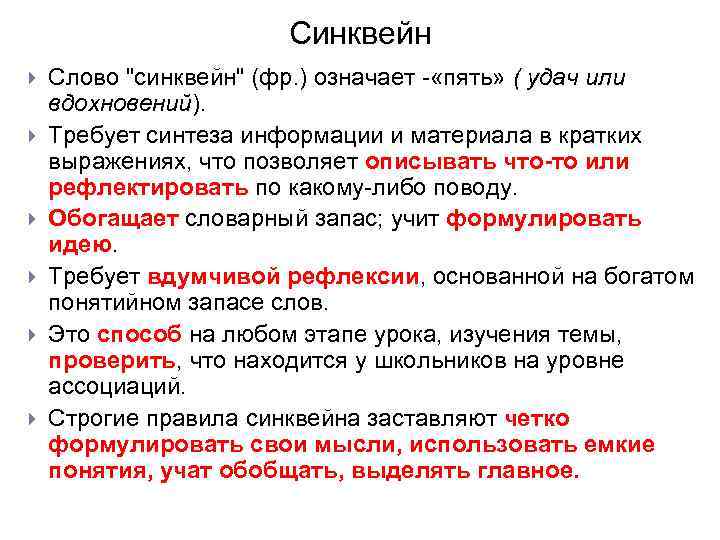 Синквейн

Слово "синквейн" (фр.) означает -«пять» ( удач или вдохновений).

Требует синтеза информации и материала в кратких выражениях, что позволяет описывать что-то или рефлектировать по какому-либо поводу.

Обогащает словарный запас; учит формулировать идею.

Требует вдумчивой рефлексии, основанной на богатом понятийном запасе слов.

Это способ на любом этапе урока, изучения темы, проверить, что находится у школьников на уровне ассоциаций.

Строгие правила синквейна заставляют четко формулировать свои мысли, использовать емкие понятия, учат обобщать, выделять главное.